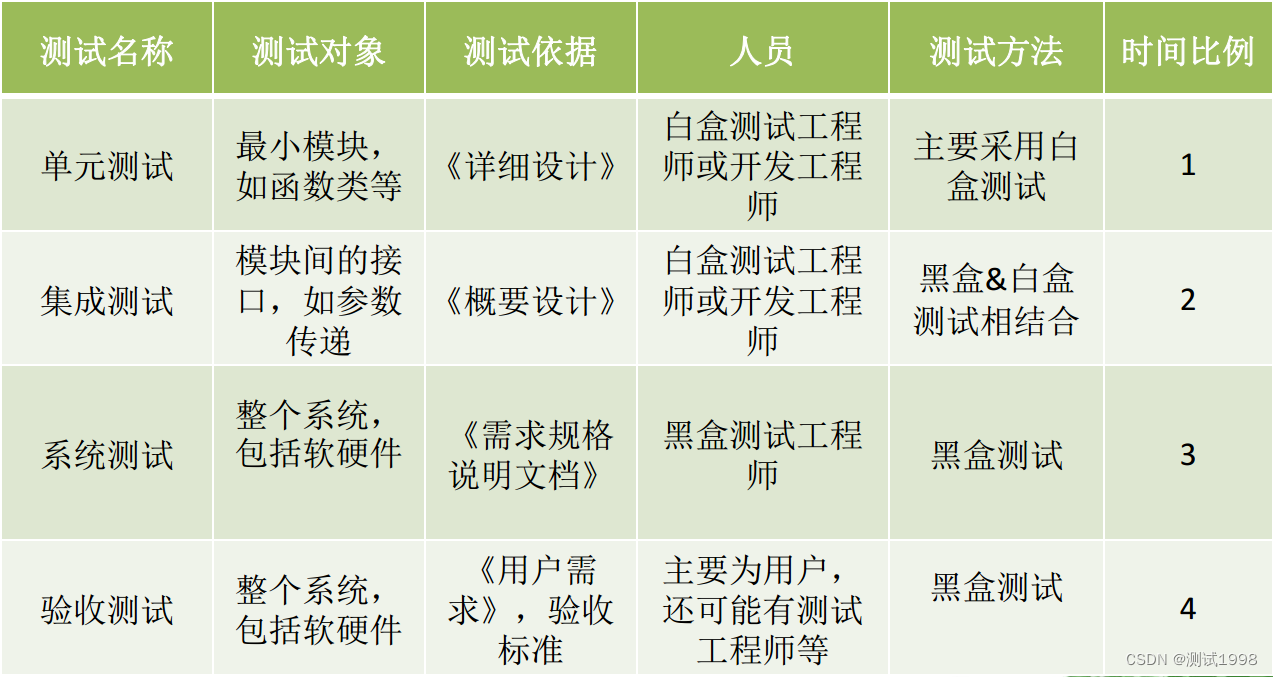 | 测试名称 | 测试对象 | 测试依据 | 人员 | 测试方法 | 时间比例 |
|---|---|---|---|---|---|
| 单元测试 | 最小模块，如函数类等 | 《详细设计》 | 白盒测试工程师或开发工程师 | 主要采用白盒测试 | 1 |
| 集成测试 | 模块间的接口，如参数传递 | 《概要设计》 | 白盒测试工程师或开发工程师 | 黑盒&白盒测试相结合 | 2 |
| 系统测试 | 整个系统，包括软硬件 | 《需求规格说明文档》 | 黑盒测试工程师 | 黑盒测试 | 3 |
| 验收测试 | 整个系统，包括软硬件 | 《用户需求》，验收标准 | 主要为用户，还可能有测试工程师等 | 黑盒测试 | 4 |

CSDN @测试1998